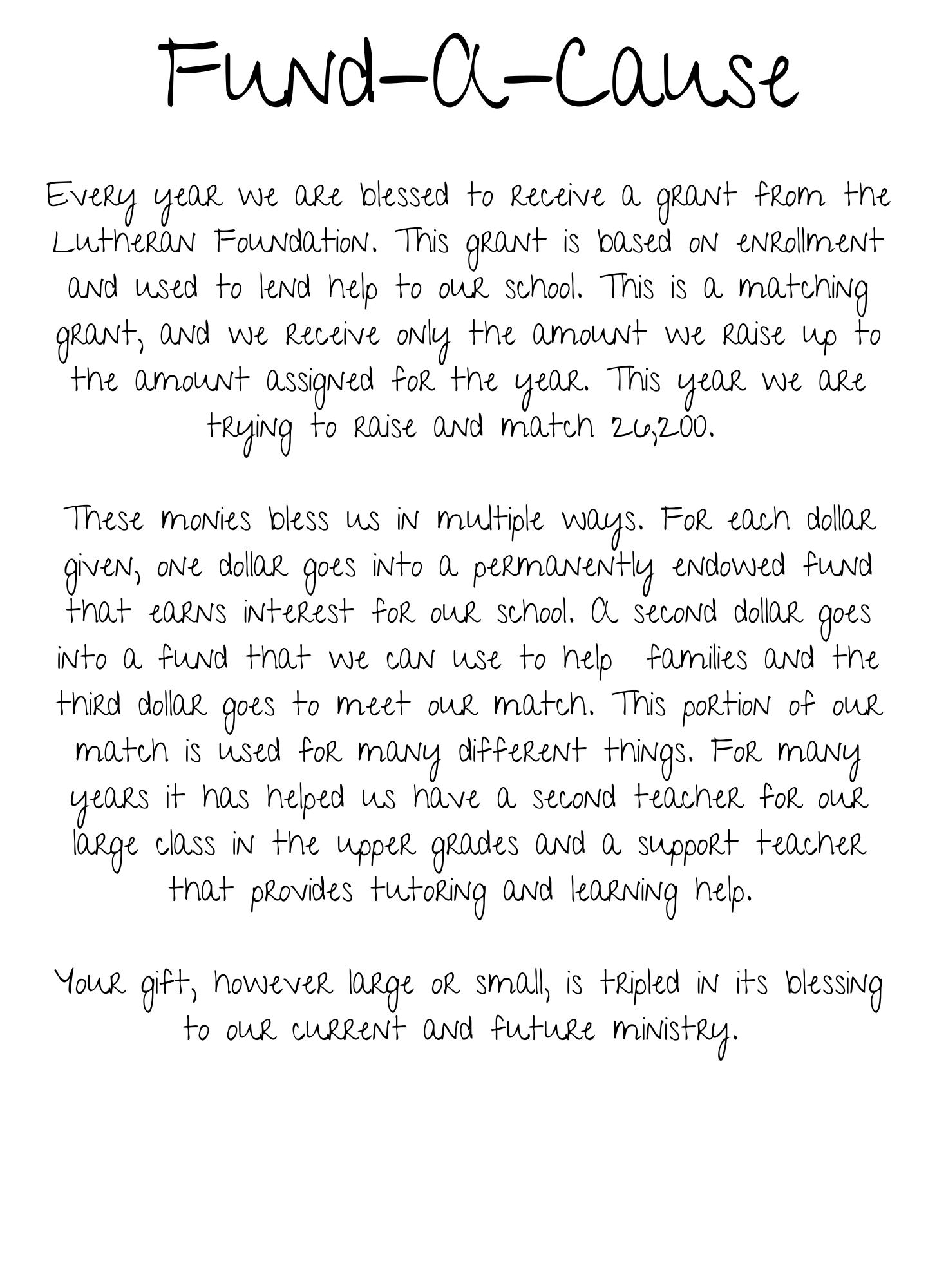 Fund-A-Cause

Every year we are blessed to receive a grant from the Lutheran Foundation. This grant is based on enrollment and used to lend help to our school. This is a matching grant, and we receive only the amount we raise up to the amount assigned for the year. This year we are trying to raise and match 26,200.

These monies bless us in multiple ways. For each dollar given, one dollar goes into a permanently endowed fund that earns interest for our school. A second dollar goes into a fund that we can use to help families and the third dollar goes to meet our match. This portion of our match is used for many different things. For many years it has helped us have a second teacher for our large class in the upper grades and a support teacher that provides tutoring and learning help.

Your gift, however large or small, is tripled in its blessing to our current and future ministry.